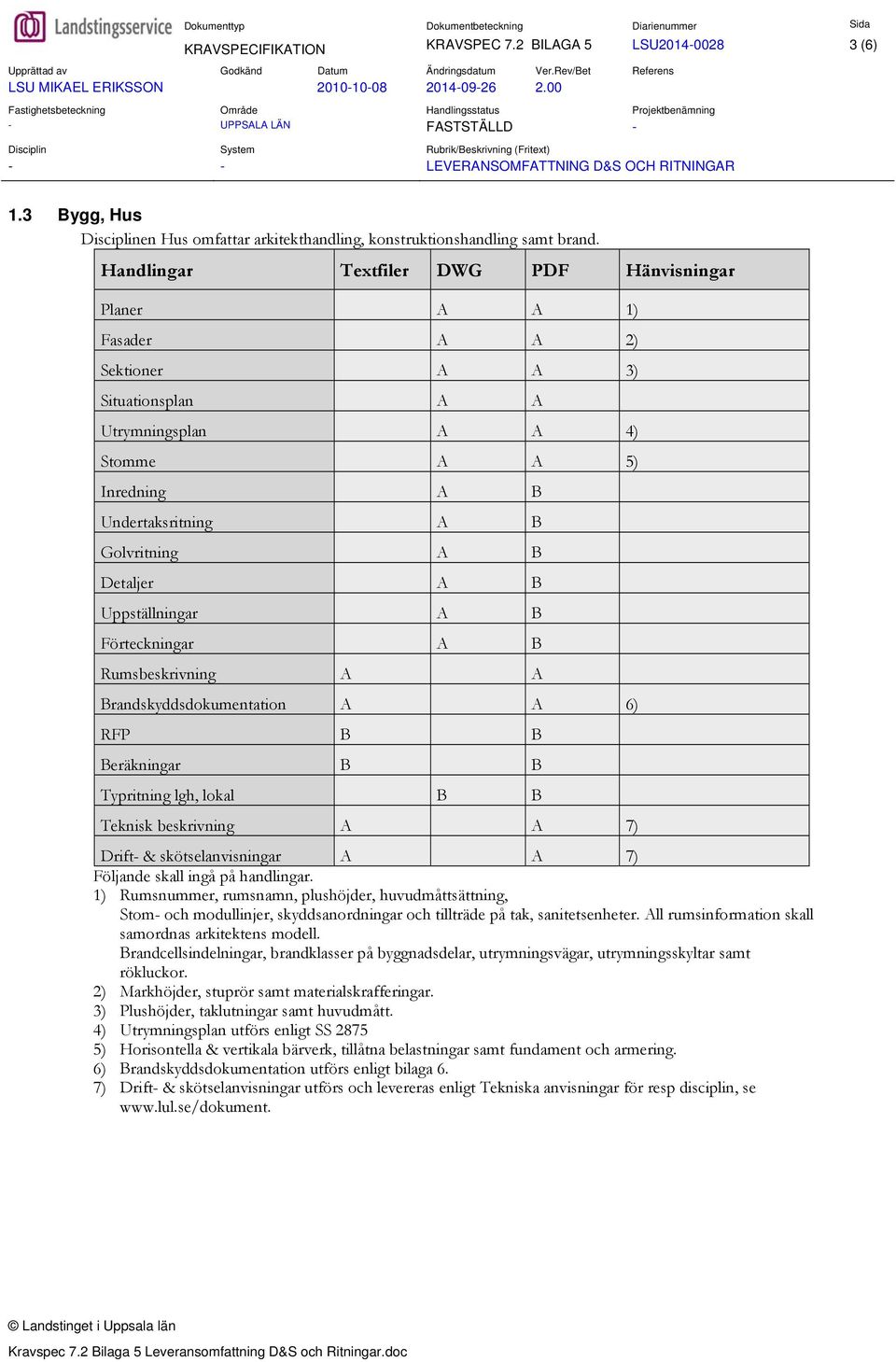 Landstingsservice

Dokumenttyp
KRAVSPECIFIKATION

Dokumentbeteckning
KRAVSPEC 7.2 BILAGA 5

Diarienummer
LSU2014-0028

Sida
3 (6)

Upprättad av
LSU MIKAEL ERIKSSON

Godkänd

Datum
2010-10-08

Ändringsdatum
2014-09-26

Ver.Rev/Bet
2.00

Referens

Fastighetsbeteckning
-

Område
UPPSALA LÄN

Handlingsstatus
FASTSTÄLLD

Projektbenämning
-

Disciplin
-

System
-

Rubrik/Beskrivning (Fritext)
LEVERANSOMFATTNING D&S OCH RITNINGAR

1.3 Bygg, Hus

Disciplinen Hus omfattar arkitekthandling, konstruktionshandling samt brand.

| Handlingar | Textfiler | DWG | PDF | Hänvisningar |
|---|---|---|---|---|
| Planer | | A | A | 1) |
| Fasader | | A | A | 2) |
| Sektioner | | A | A | 3) |
| Situationsplan | | A | A | |
| Utrymningsplan | | A | A | 4) |
| Stomme | | A | A | 5) |
| Inredning | | A | B | |
| Undertaksritning | | A | B | |
| Golvritning | | A | B | |
| Detaljer | | A | B | |
| Uppställningar | | A | B | |
| Förteckningar | | A | B | |
| Rumsbeskrivning | A | | A | |
| Brandskyddsdokumentation | A | | A | 6) |
| RFP | B | | B | |
| Beräkningar | B | | B | |
| Typritning lgh, lokal | | B | B | |
| Teknisk beskrivning | A | | A | 7) |
| Drift- & skötselanvisningar | A | | A | 7) |

Följande skall ingå på handlingar.
1) Rumsnummer, rumsnamn, plushöjder, huvudmåttsättning,
Stom- och modullinjer, skyddsanordningar och tillträde på tak, sanitetsenheter. All rumsinformation skall samordnas arkitektens modell.
Brandcellsindelningar, brandklasser på byggnadsdelar, utrymningsvägar, utrymningsskyltar samt rökluckor.
2) Markhöjder, stuprör samt materialskrafferingar.
3) Plushöjder, taklutningar samt huvudmått.
4) Utrymningsplan utförs enligt SS 2875
5) Horisontella & vertikala bärverk, tillåtna belastningar samt fundament och armering.
6) Brandskyddsdokumentation utförs enligt bilaga 6.
7) Drift- & skötselanvisningar utförs och levereras enligt Tekniska anvisningar för resp disciplin, se www.lul.se/dokument.

© Landstinget i Uppsala län

Kravspec 7.2 Bilaga 5 Leveransomfattning D&S och Ritningar.doc